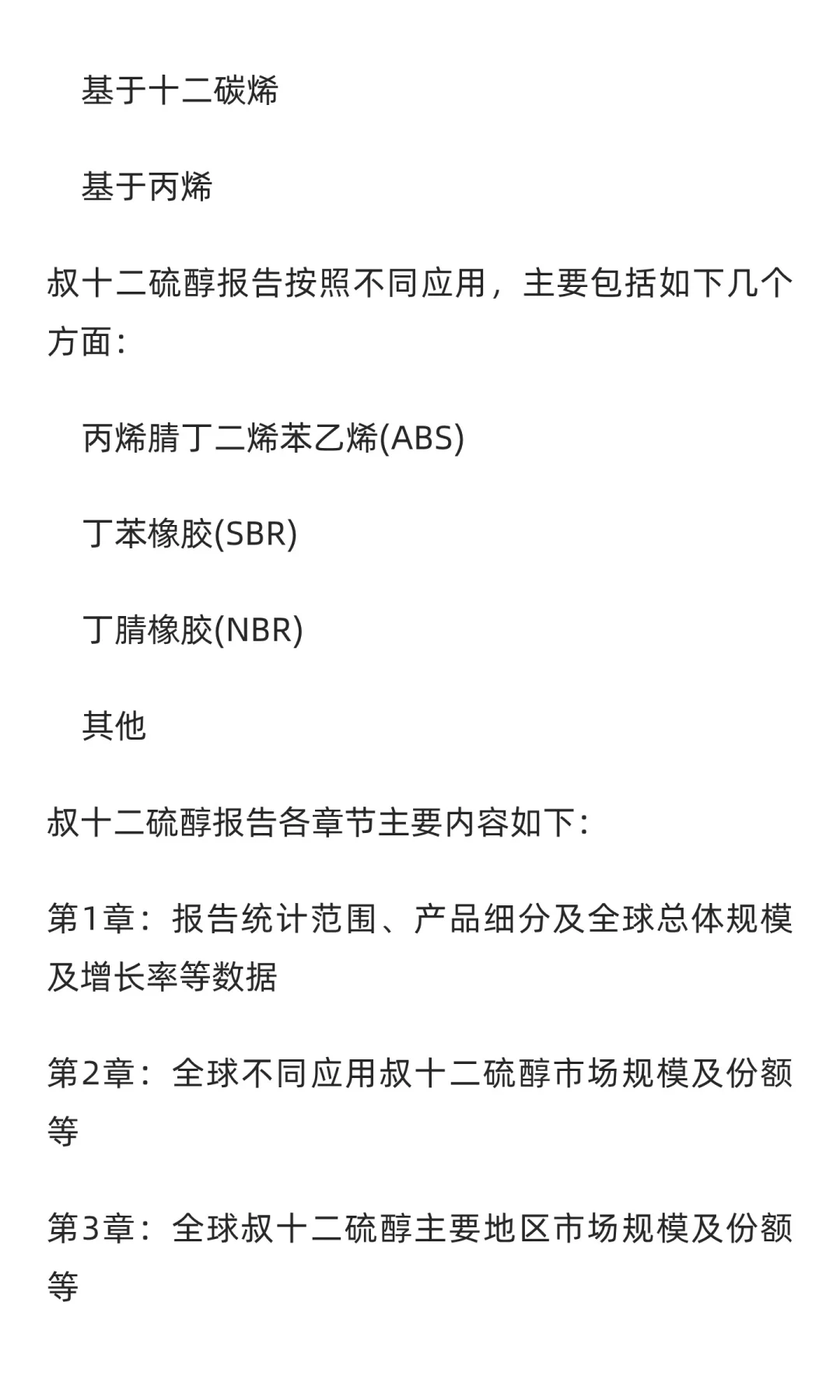 基于十二碳烯

基于丙烯

叔十二硫醇报告按照不同应用，主要包括如下几个方面：

丙烯腈丁二烯苯乙烯(ABS)

丁苯橡胶(SBR)

丁腈橡胶(NBR)

其他

叔十二硫醇报告各章节主要内容如下：

第1章：报告统计范围、产品细分及全球总体规模及增长率等数据

第2章：全球不同应用叔十二硫醇市场规模及份额等

第3章：全球叔十二硫醇主要地区市场规模及份额等